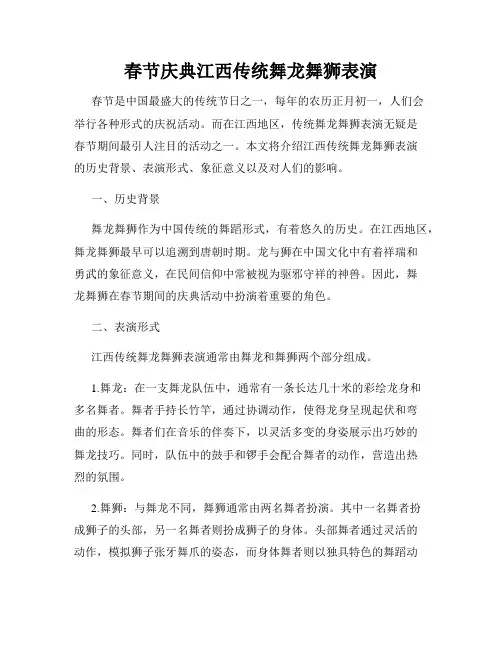 春节庆典江西传统舞龙舞狮表演

春节是中国最盛大的传统节日之一，每年的农历正月初一，人们会举行各种形式的庆祝活动。而在江西地区，传统舞龙舞狮表演无疑是春节期间最引人注目的活动之一。本文将介绍江西传统舞龙舞狮表演的历史背景、表演形式、象征意义以及对人们的影响。

一、历史背景

舞龙舞狮作为中国传统的舞蹈形式，有着悠久的历史。在江西地区，舞龙舞狮最早可以追溯到唐朝时期。龙与狮在中国文化中有着祥瑞和勇武的象征意义，在民间信仰中常被视为驱邪守祥的神兽。因此，舞龙舞狮在春节期间的庆典活动中扮演着重要的角色。

二、表演形式

江西传统舞龙舞狮表演通常由舞龙和舞狮两个部分组成。

1.舞龙：在一支舞龙队伍中，通常有一条长达几十米的彩绘龙身和多名舞者。舞者手持长竹竿，通过协调动作，使得龙身呈现起伏和弯曲的形态。舞者们在音乐的伴奏下，以灵活多变的身姿展示出巧妙的舞龙技巧。同时，队伍中的鼓手和锣手会配合舞者的动作，营造出热烈的氛围。

2.舞狮：与舞龙不同，舞狮通常由两名舞者扮演。其中一名舞者扮成狮子的头部，另一名舞者则扮成狮子的身体。头部舞者通过灵活的动作，模拟狮子张牙舞爪的姿态，而身体舞者则以独具特色的舞蹈动